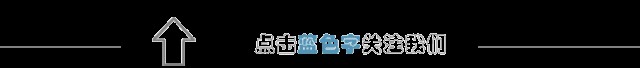 点击蓝色字关注我们